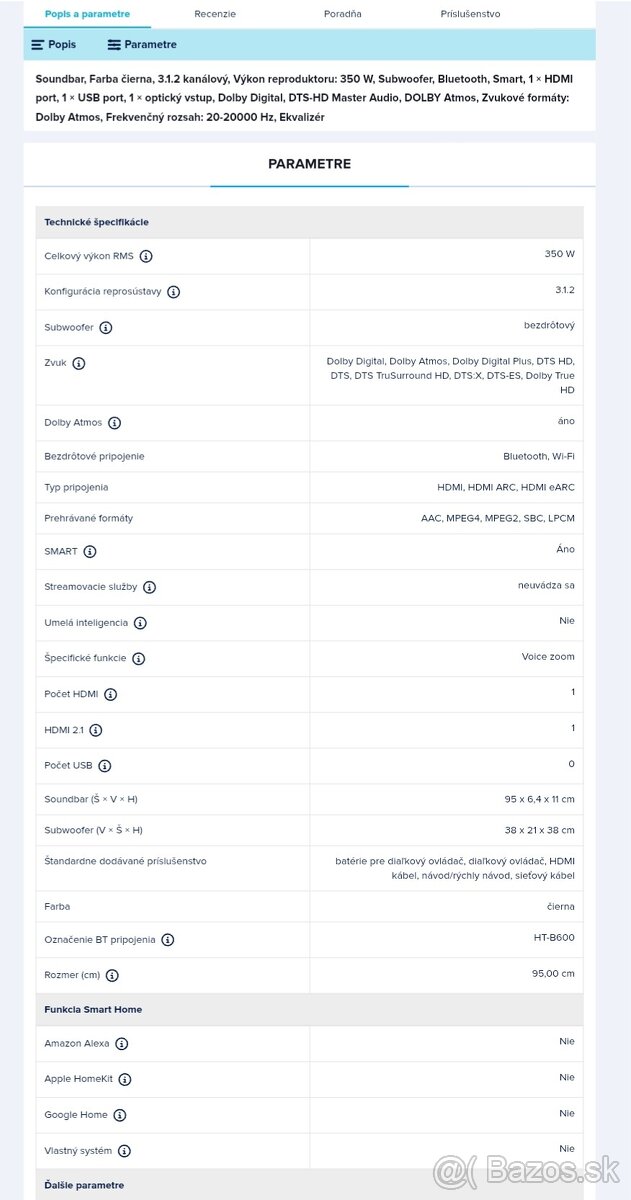 Popis a parametre Recenzie Poradňa Príslušenstvo

Popis Parametre

Soundbar, Farba čierna, 3.1.2 kanálový, Výkon reproduktoru: 350 W, Subwoofer, Bluetooth, Smart, 1 × HDMI port, 1 × USB port, 1 × optický vstup, Dolby Digital, DTS-HD Master Audio, DOLBY Atmos, Zvukové formáty: Dolby Atmos, Frekvenčný rozsah: 20-20000 Hz, Ekvalizér

PARAMETRE

| Technické špecifikácie | |
|---|---|
| Celkový výkon RMS | 350 W |
| Konfigurácia reprosústavy | 3.1.2 |
| Subwoofer | bezdrôtový |
| Zvuk | Dolby Digital, Dolby Atmos, Dolby Digital Plus, DTS HD, DTS, DTS TruSurround HD, DTS:X, DTS-ES, Dolby True HD |
| Dolby Atmos | áno |
| Bezdrôtové pripojenie | Bluetooth, Wi-Fi |
| Typ pripojenia | HDMI, HDMI ARC, HDMI eARC |
| Prehrávané formáty | AAC, MPEG4, MPEG2, SBC, LPCM |
| SMART | Áno |
| Streamovacie služby | neuvádza sa |
| Umelá inteligencia | Nie |
| Špecifické funkcie | Voice zoom |
| Počet HDMI | 1 |
| HDMI 2.1 | 1 |
| Počet USB | 0 |
| Soundbar (Š × V × H) | 95 x 6,4 x 11 cm |
| Subwoofer (V × Š × H) | 38 x 21 x 38 cm |
| Štandardne dodávané príslušenstvo | batérie pre diaľkový ovládač, diaľkový ovládač, HDMI kábel, návod/rýchly návod, sieťový kábel |
| Farba | čierna |
| Označenie BT pripojenia | HT-B600 |
| Rozmer (cm) | 95,00 cm |
| Funkcia Smart Home | |
| Amazon Alexa | Nie |
| Apple HomeKit | Nie |
| Google Home | Nie |
| Vlastný systém | Nie |
| Ďalšie parametre | |

Bazos.sk